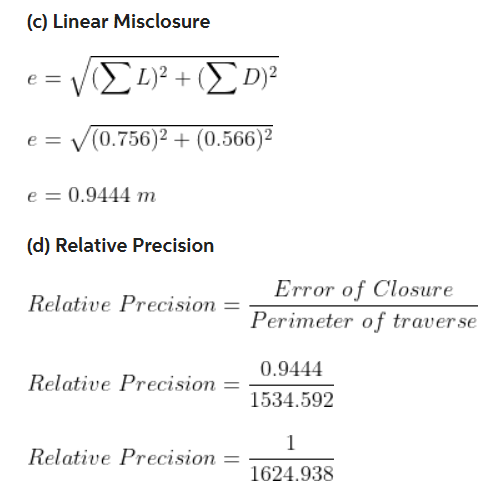 (c) Linear Misclosure

$e = \sqrt{(\sum L)^2 + (\sum D)^2}$

$e = \sqrt{(0.756)^2 + (0.566)^2}$

$e = 0.9444\ m$

(d) Relative Precision

$Relative\ Precision = \frac{Error\ of\ Closure}{Perimeter\ of\ traverse}$

$Relative\ Precision = \frac{0.9444}{1534.592}$

$Relative\ Precision = \frac{1}{1624.938}$